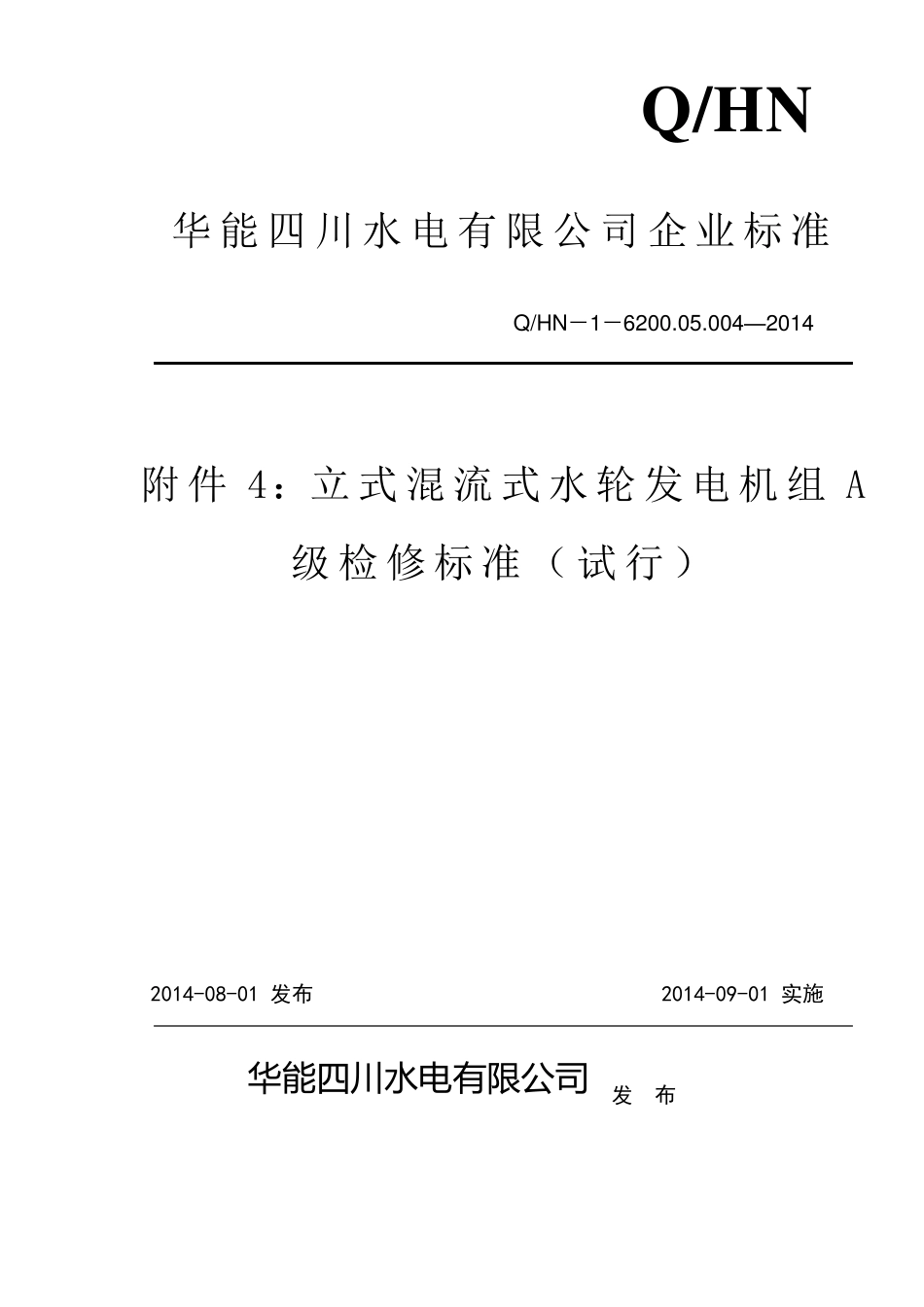 Q/HN

华能四川水电有限公司企业标准

Q/HN－1－6200.05.004—2014

附件 4：立式混流式水轮发电机组 A 级检修标准（试行）

2014-08-01 发布

2014-09-01 实施

华能四川水电有限公司 发 布